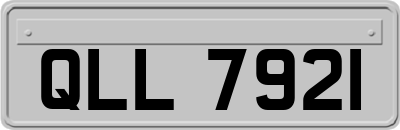 QLL 7921